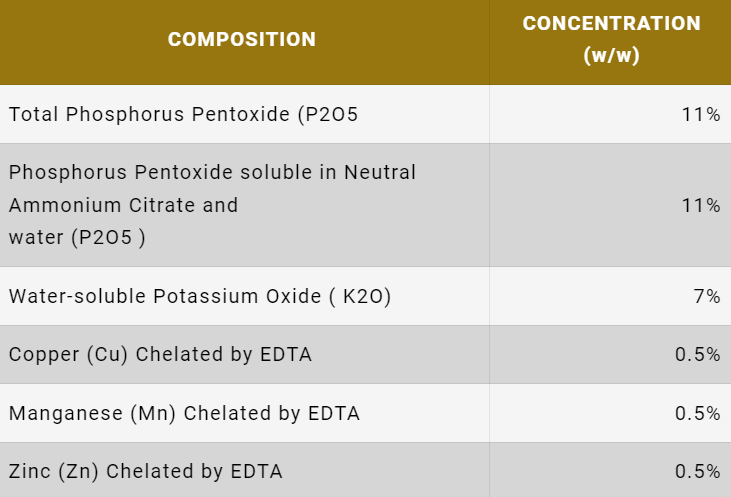 | COMPOSITION | CONCENTRATION (w/w) |
|---|---|
| Total Phosphorus Pentoxide (P2O5 | 11% |
| Phosphorus Pentoxide soluble in Neutral Ammonium Citrate and water (P2O5 ) | 11% |
| Water-soluble Potassium Oxide ( K2O) | 7% |
| Copper (Cu) Chelated by EDTA | 0.5% |
| Manganese (Mn) Chelated by EDTA | 0.5% |
| Zinc (Zn) Chelated by EDTA | 0.5% |